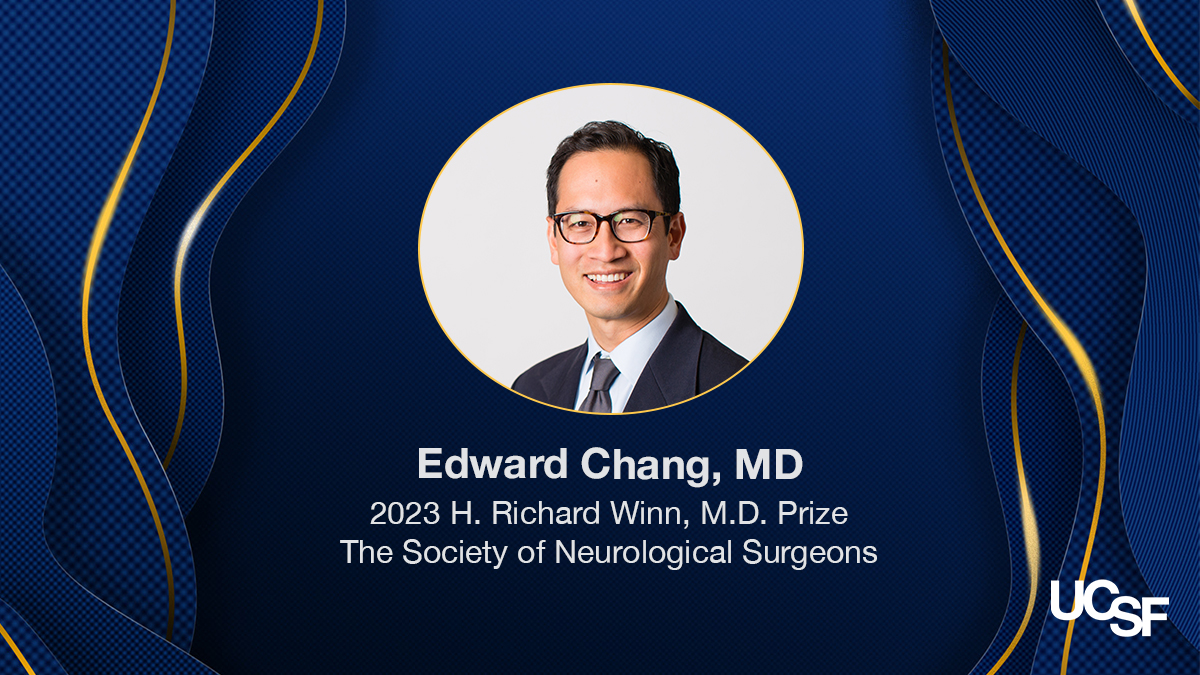 Edward Chang, MD
2023 H. Richard Winn, M.D. Prize
The Society of Neurological Surgeons

UCSF